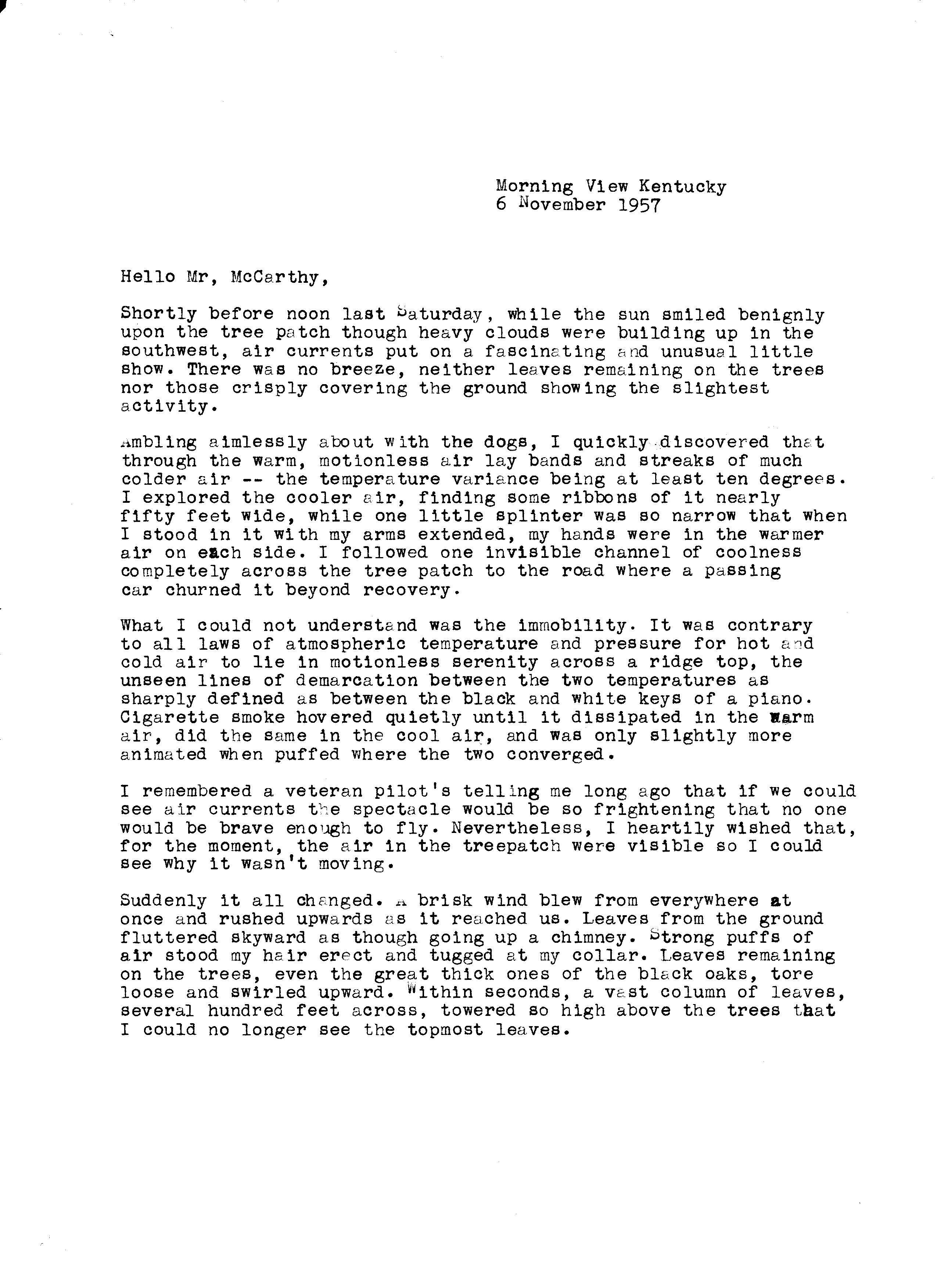 Morning View Kentucky
6 November 1957

Hello Mr, McCarthy,

Shortly before noon last Saturday, while the sun smiled benignly upon the tree patch though heavy clouds were building up in the southwest, air currents put on a fascinating and unusual little show. There was no breeze, neither leaves remaining on the trees nor those crisply covering the ground showing the slightest activity.

Ambling aimlessly about with the dogs, I quickly discovered that through the warm, motionless air lay bands and streaks of much colder air -- the temperature variance being at least ten degrees. I explored the cooler air, finding some ribbons of it nearly fifty feet wide, while one little splinter was so narrow that when I stood in it with my arms extended, my hands were in the warmer air on each side. I followed one invisible channel of coolness completely across the tree patch to the road where a passing car churned it beyond recovery.

What I could not understand was the immobility. It was contrary to all laws of atmospheric temperature and pressure for hot and cold air to lie in motionless serenity across a ridge top, the unseen lines of demarcation between the two temperatures as sharply defined as between the black and white keys of a piano. Cigarette smoke hovered quietly until it dissipated in the warm air, did the same in the cool air, and was only slightly more animated when puffed where the two converged.

I remembered a veteran pilot's telling me long ago that if we could see air currents the spectacle would be so frightening that no one would be brave enough to fly. Nevertheless, I heartily wished that, for the moment, the air in the treepatch were visible so I could see why it wasn't moving.

Suddenly it all changed. A brisk wind blew from everywhere at once and rushed upwards as it reached us. Leaves from the ground fluttered skyward as though going up a chimney. Strong puffs of air stood my hair erect and tugged at my collar. Leaves remaining on the trees, even the great thick ones of the black oaks, tore loose and swirled upward. Within seconds, a vast column of leaves, several hundred feet across, towered so high above the trees that I could no longer see the topmost leaves.